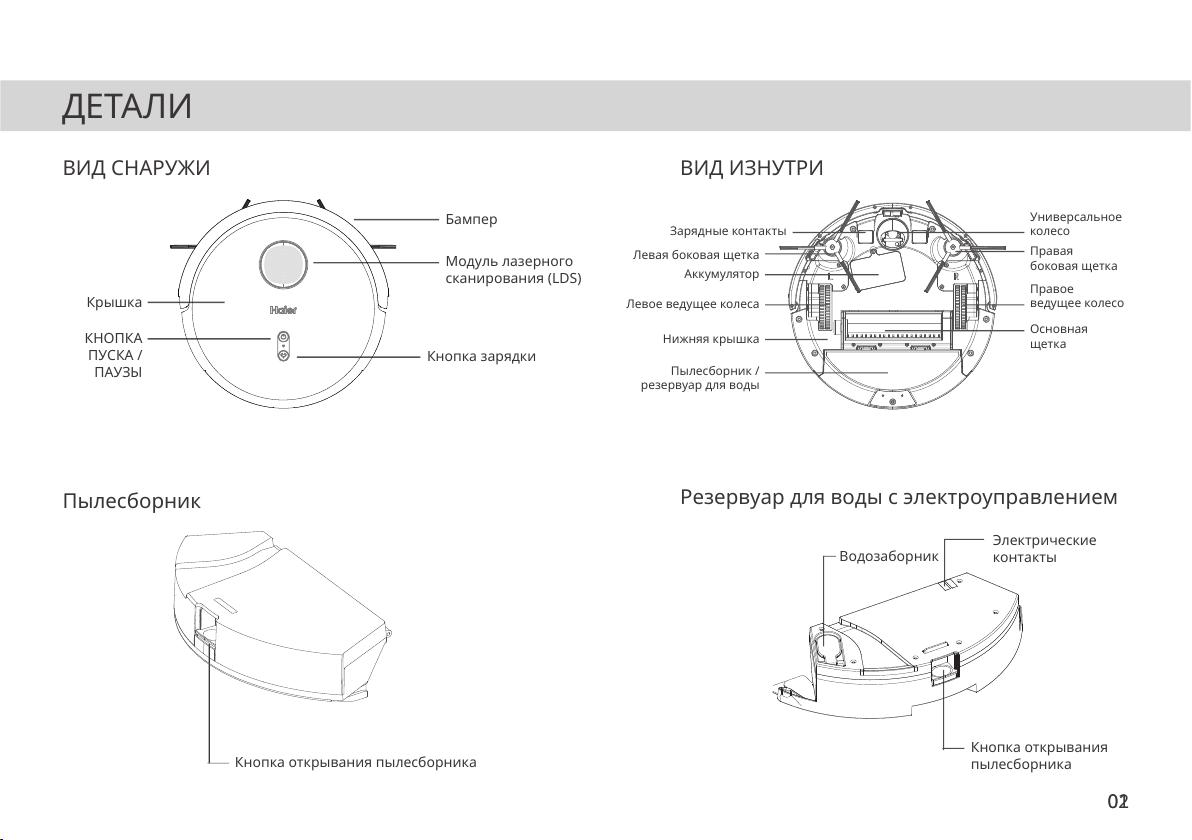 ДЕТАЛИ

ВИД СНАРУЖИ

Бампер

Модуль лазерного сканирования (LDS)

Крышка

Haier

КНОПКА ПУСКА / ПАУЗЫ

Кнопка зарядки

ВИД ИЗНУТРИ

Зарядные контакты

Левая боковая щетка

Аккумулятор

Левое ведущее колеса

Нижняя крышка

Пылесборник / резервуар для воды

Универсальное колесо

Правая боковая щетка

Правое ведущее колесо

Основная щетка

Пылесборник

Кнопка открывания пылесборника

Резервуар для воды с электроуправлением

Водозаборник

Электрические контакты

Кнопка открывания пылесборника

02